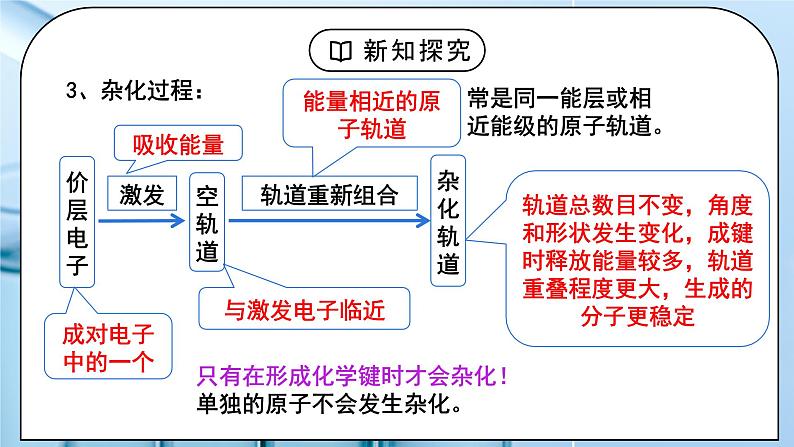 新知探究

3、杂化过程：

能量相近的原子轨道

常是同一能层或相近能级的原子轨道。

吸收能量

价层电子

激发

空轨道

轨道重新组合

杂化轨道

轨道总数目不变，角度和形状发生变化，成键时释放能量较多，轨道重叠程度更大，生成的分子更稳定

与激发电子临近

成对电子中的一个

只有在形成化学键时才会杂化！
单独的原子不会发生杂化。